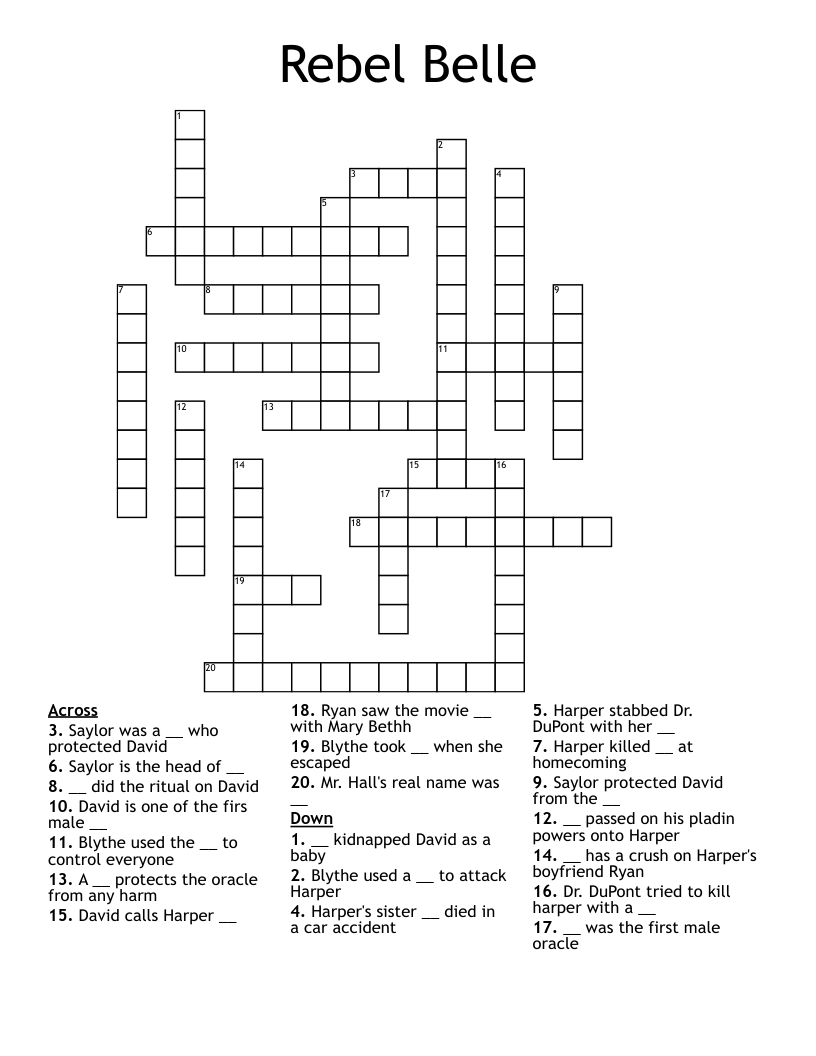 Rebel Belle

1
2
3
4
5
6
7
8
9
10
11
12
13
14
15
16
17
18
19
20

Across
3. Saylor was a __ who protected David
6. Saylor is the head of __
8. __ did the ritual on David
10. David is one of the firs male __
11. Blythe used the __ to control everyone
13. A __ protects the oracle from any harm
15. David calls Harper __

18. Ryan saw the movie __ with Mary Bethh
19. Blythe took __ when she escaped
20. Mr. Hall's real name was __

Down
1. __ kidnapped David as a baby
2. Blythe used a __ to attack Harper
4. Harper's sister __ died in a car accident

5. Harper stabbed Dr. DuPont with her __
7. Harper killed __ at homecoming
9. Saylor protected David from the __
12. __ passed on his pladin powers onto Harper
14. __ has a crush on Harper's boyfriend Ryan
16. Dr. DuPont tried to kill harper with a __
17. __ was the first male oracle